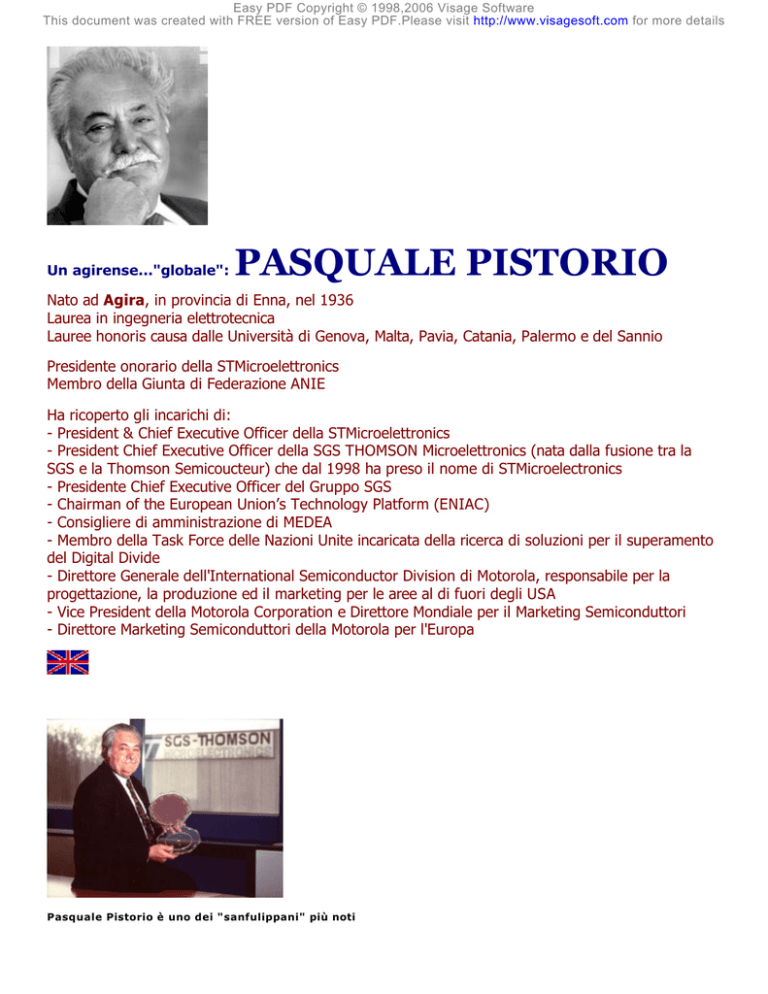 Easy PDF Copyright © 1998,2006 Visage Software
This document was created with FREE version of Easy PDF.Please visit http://www.visagesoft.com for more details

Un agirense..."globale": PASQUALE PISTORIO

Nato ad Agira, in provincia di Enna, nel 1936
Laurea in ingegneria elettrotecnica
Lauree honoris causa dalle Università di Genova, Malta, Pavia, Catania, Palermo e del Sannio

Presidente onorario della STMicroelettronics
Membro della Giunta di Federazione ANIE

Ha ricoperto gli incarichi di:
- President & Chief Executive Officer della STMicroelettronics
- President Chief Executive Officer della SGS THOMSON Microelettronics (nata dalla fusione tra la SGS e la Thomson Semicoucteur) che dal 1998 ha preso il nome di STMicroelectronics
- Presidente Chief Executive Officer del Gruppo SGS
- Chairman of the European Union's Technology Platform (ENIAC)
- Consigliere di amministrazione di MEDEA
- Membro della Task Force delle Nazioni Unite incaricata della ricerca di soluzioni per il superamento del Digital Divide
- Direttore Generale dell'International Semiconductor Division di Motorola, responsabile per la progettazione, la produzione ed il marketing per le aree al di fuori degli USA
- Vice President della Motorola Corporation e Direttore Mondiale per il Marketing Semiconduttori
- Direttore Marketing Semiconduttori della Motorola per l'Europa

SGS-THOMSON MICROELECTRONICS

Pasquale Pistorio è uno dei "sanfulippani" più noti